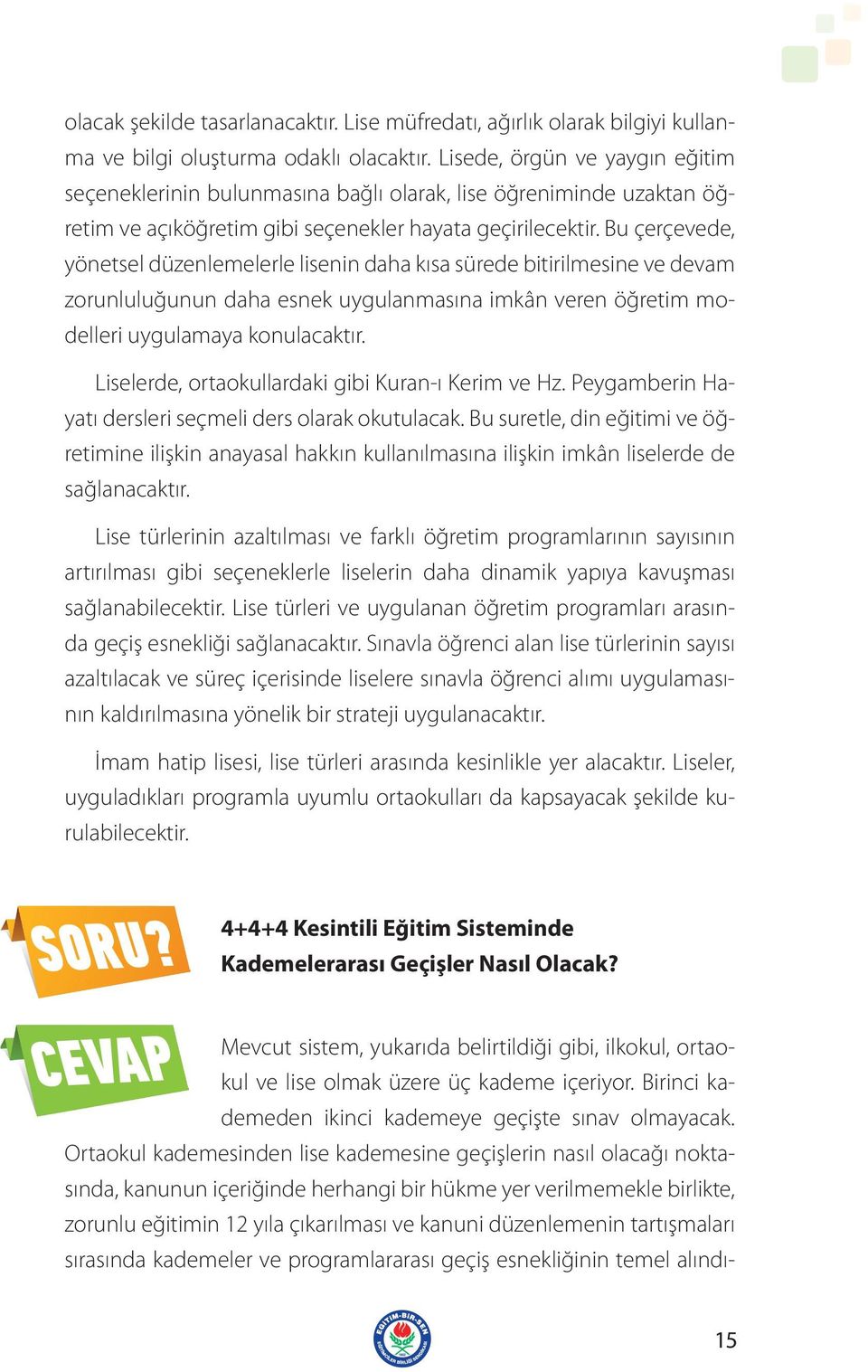 olacak şekilde tasarlanacaktır. Lise müfredatı, ağırlık olarak bilgiyi kullanma ve bilgi oluşturma odaklı olacaktır. Lisede, örgün ve yaygın eğitim seçeneklerinin bulunmasına bağlı olarak, lise öğreniminde uzaktan öğretim ve açıköğretim gibi seçenekler hayata geçirilecektir. Bu çerçevede, yönetsel düzenlemelerle lisenin daha kısa sürede bitirilmesine ve devam zorunluluğunun daha esnek uygulanmasına imkân veren öğretim modelleri uygulamaya konulacaktır.

Liselerde, ortaokullardaki gibi Kuran-ı Kerim ve Hz. Peygamberin Hayatı dersleri seçmeli ders olarak okutulacak. Bu suretle, din eğitimi ve öğretimine ilişkin anayasal hakkın kullanılmasına ilişkin imkân liselerde de sağlanacaktır.

Lise türlerinin azaltılması ve farklı öğretim programlarının sayısının artırılması gibi seçeneklerle liselerin daha dinamik yapıya kavuşması sağlanabilecektir. Lise türleri ve uygulanan öğretim programları arasında geçiş esnekliği sağlanacaktır. Sınavla öğrenci alan lise türlerinin sayısı azaltılacak ve süreç içerisinde liselere sınavla öğrenci alımı uygulamasının kaldırılmasına yönelik bir strateji uygulanacaktır.

İmam hatip lisesi, lise türleri arasında kesinlikle yer alacaktır. Liseler, uyguladıkları programla uyumlu ortaokulları da kapsayacak şekilde kurulabilecektir.

SORU?

4+4+4 Kesintili Eğitim Sisteminde Kademelerarası Geçişler Nasıl Olacak?

CEVAP

Mevcut sistem, yukarıda belirtildiği gibi, ilkokul, ortaokul ve lise olmak üzere üç kademe içeriyor. Birinci kademeden ikinci kademeye geçişte sınav olmayacak. Ortaokul kademesinden lise kademesine geçişlerin nasıl olacağı noktasında, kanunun içeriğinde herhangi bir hükme yer verilmemekle birlikte, zorunlu eğitimin 12 yıla çıkarılması ve kanuni düzenlemenin tartışmaları sırasında kademeler ve programlararası geçiş esnekliğinin temel alındı-

EĞİTİM-BİR-SEN

15